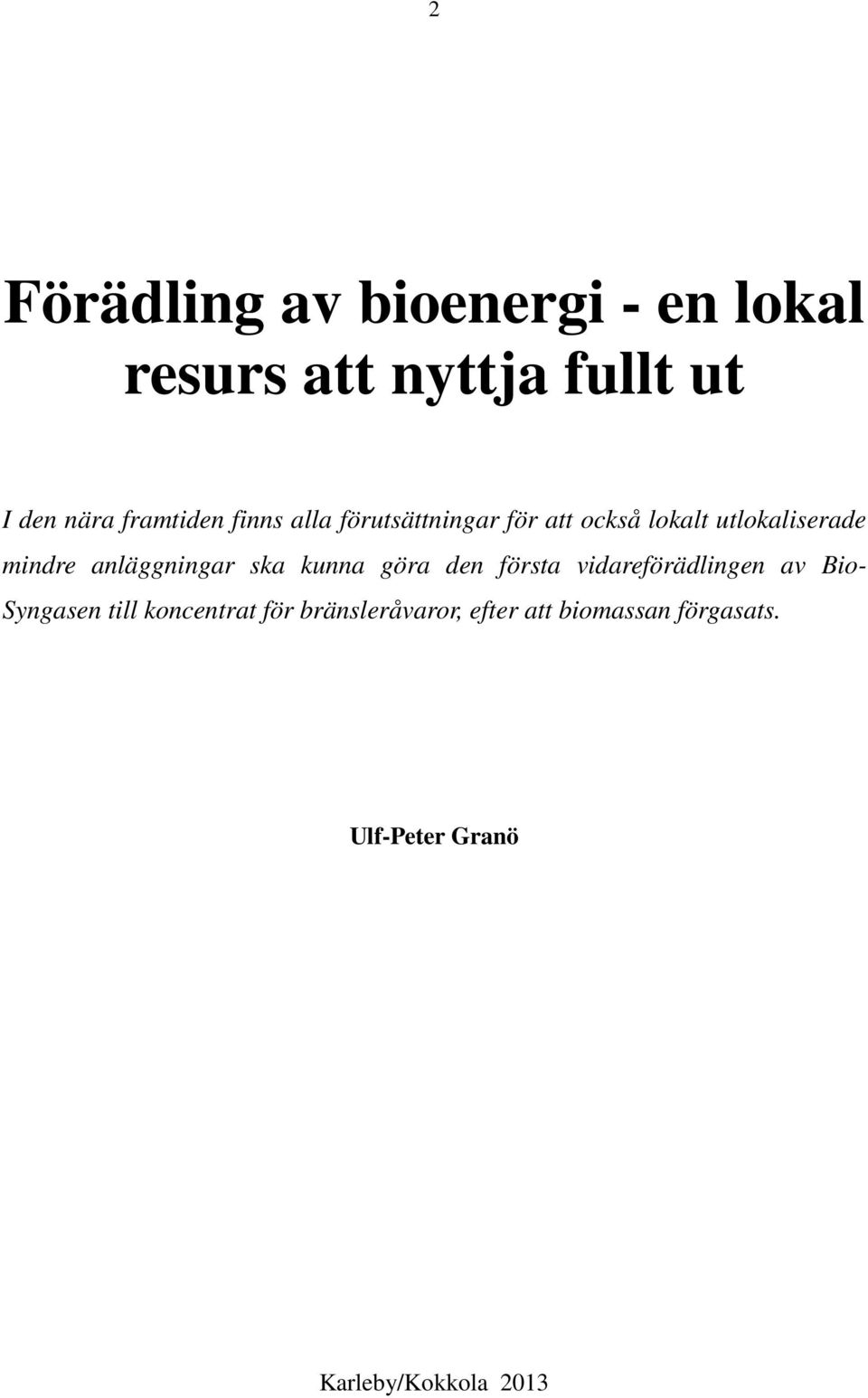 2

Förädling av bioenergi - en lokal resurs att nyttja fullt ut

I den nära framtiden finns alla förutsättningar för att också lokalt utlokaliserade mindre anläggningar ska kunna göra den första vidareförädlingen av Bio-Syngasen till koncentrat för bränsleråvaror, efter att biomassan förgasats.

Ulf-Peter Granö

Karleby/Kokkola 2013